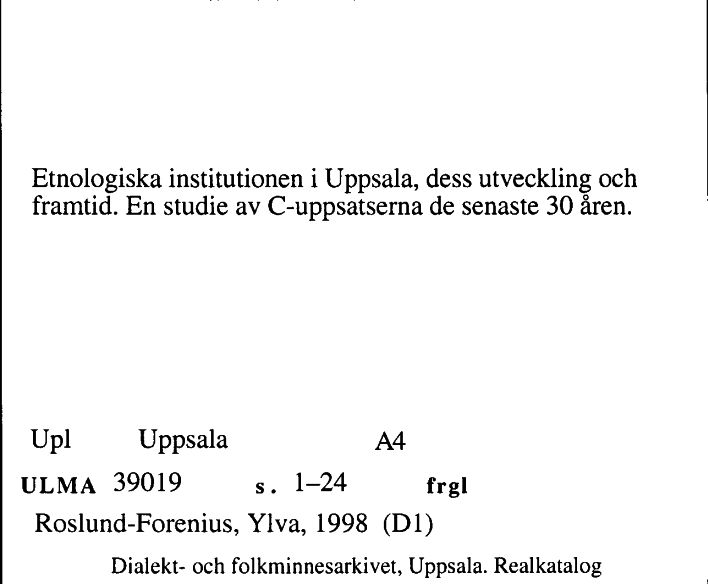 Etnologiska institutionen i Uppsala, dess utveckling och framtid. En studie av C-uppsatserna de senaste 30 åren.

Upl Uppsala A4

ULMA 39019 s. 1–24 frgl

Roslund-Forenius, Ylva, 1998 (D1)

Dialekt- och folkminnesarkivet, Uppsala. Realkatalog